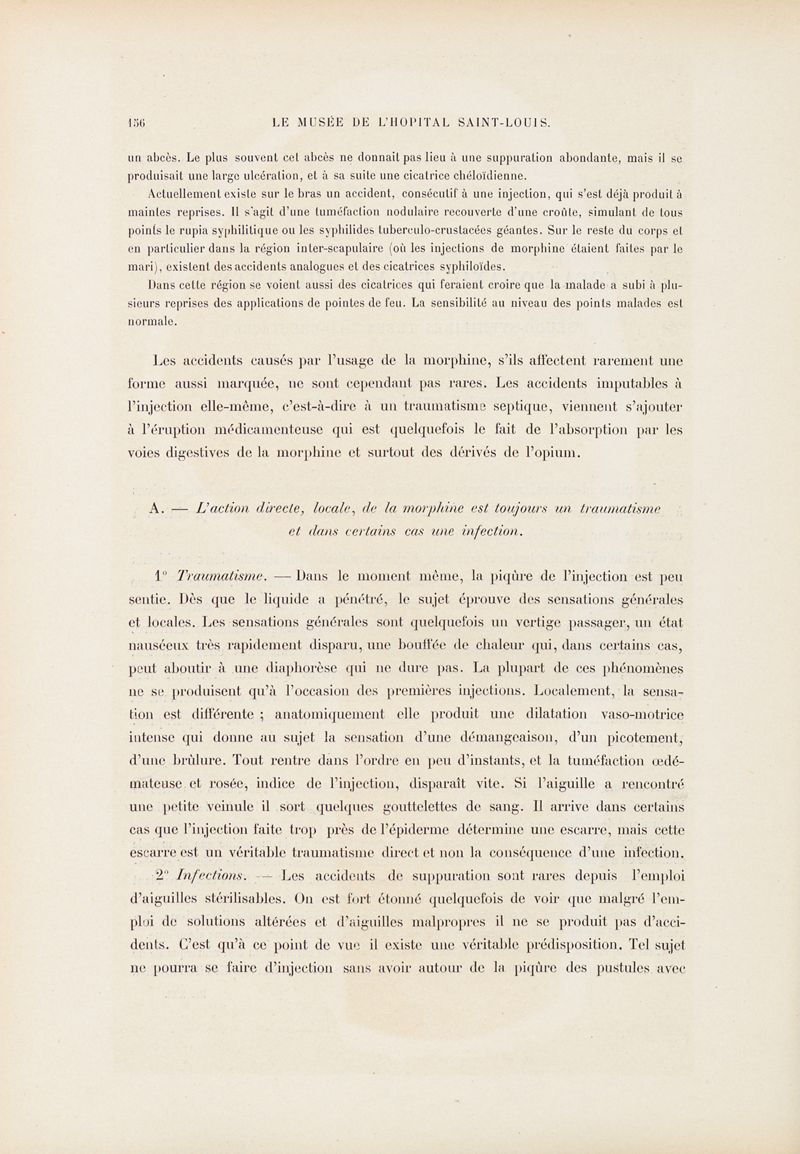 156 LE MUSÉE DE L'HOPITAL SAINT-LOUIS.

un abcès. Le plus souvent cet abcès ne donnait pas lieu à une suppuration abondante, mais il se produisait une large ulcération, et à sa suite une cicatrice chéloïdienne.

Actuellement existe sur le bras un accident, consécutif à une injection, qui s'est déjà produit à maintes reprises. Il s'agit d'une tuméfaction nodulaire recouverte d'une croûte, simulant de tous points le rupia syphilitique ou les syphilides tuberculo-crustacées géantes. Sur le reste du corps et en particulier dans la région inter-scapulaire (où les injections de morphine étaient faites par le mari), existent des accidents analogues et des cicatrices syphiloïdes.

Dans cette région se voient aussi des cicatrices qui feraient croire que la malade a subi à plusieurs reprises des applications de pointes de feu. La sensibilité au niveau des points malades est normale.

Les accidents causés par l'usage de la morphine, s'ils affectent rarement une forme aussi marquée, ne sont cependant pas rares. Les accidents imputables à l'injection elle-même, c'est-à-dire à un traumatisme septique, viennent s'ajouter à l'éruption médicamenteuse qui est quelquefois le fait de l'absorption par les voies digestives de la morphine et surtout des dérivés de l'opium.

A. — L'action directe, locale, de la morphine est toujours un traumatisme et dans certains cas une infection.

1° Traumatisme. — Dans le moment même, la piqûre de l'injection est peu sentie. Dès que le liquide a pénétré, le sujet éprouve des sensations générales et locales. Les sensations générales sont quelquefois un vertige passager, un état nauséeux très rapidement disparu, une bouffée de chaleur qui, dans certains cas, peut aboutir à une diaphorèse qui ne dure pas. La plupart de ces phénomènes ne se produisent qu'à l'occasion des premières injections. Localement, la sensation est différente ; anatomiquement elle produit une dilatation vaso-motrice intense qui donne au sujet la sensation d'une démangeaison, d'un picotement, d'une brûlure. Tout rentre dans l'ordre en peu d'instants, et la tuméfaction œdémateuse et rosée, indice de l'injection, disparaît vite. Si l'aiguille a rencontré une petite veinule il sort quelques gouttelettes de sang. Il arrive dans certains cas que l'injection faite trop près de l'épiderme détermine une escarre, mais cette escarre est un véritable traumatisme direct et non la conséquence d'une infection.

2° Infections. — Les accidents de suppuration sont rares depuis l'emploi d'aiguilles stérilisables. On est fort étonné quelquefois de voir que malgré l'emploi de solutions altérées et d'aiguilles malpropres il ne se produit pas d'accidents. C'est qu'à ce point de vue il existe une véritable prédisposition. Tel sujet ne pourra se faire d'injection sans avoir autour de la piqûre des pustules avec